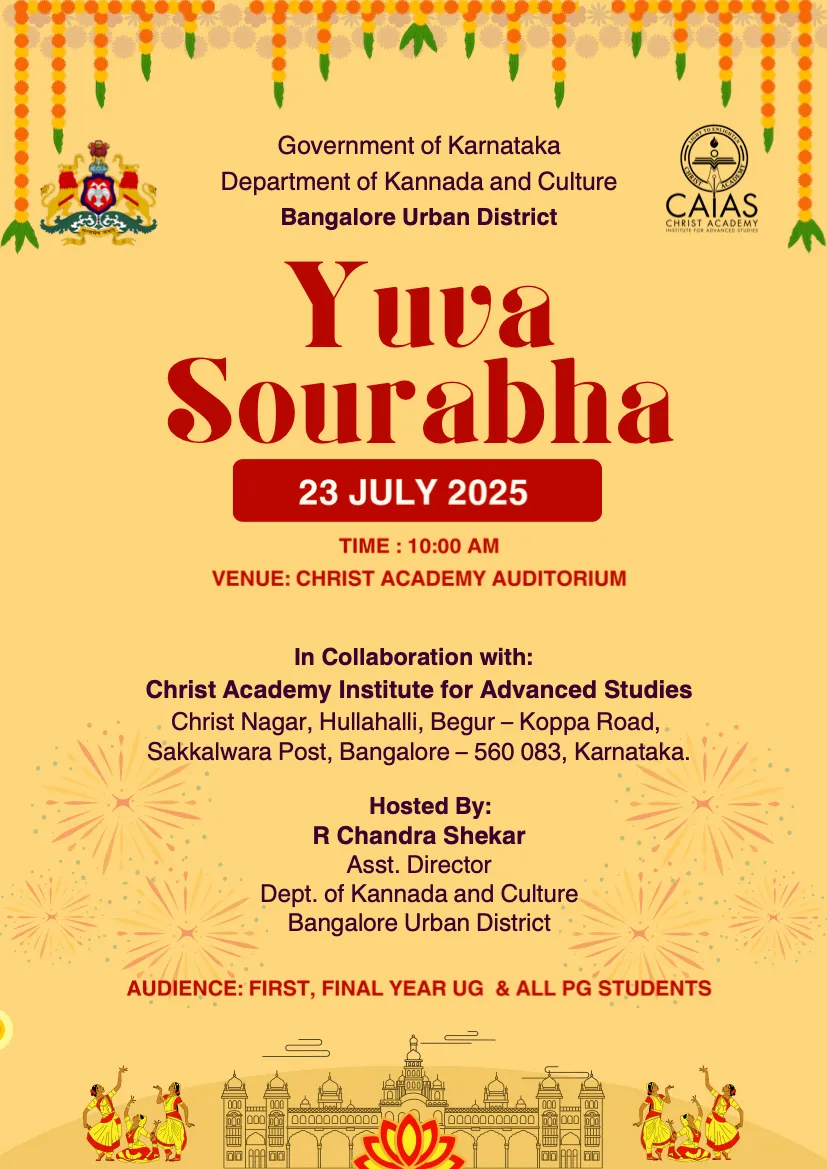 Government of Karnataka
Department of Kannada and Culture
Bangalore Urban District

CAIAS
CHRIST ACADEMY
INSTITUTE FOR ADVANCED STUDIES

Yuva Sourabha

23 JULY 2025

TIME : 10:00 AM
VENUE: CHRIST ACADEMY AUDITORIUM

In Collaboration with:
Christ Academy Institute for Advanced Studies
Christ Nagar, Hullahalli, Begur – Koppa Road, Sakkalwara Post, Bangalore – 560 083, Karnataka.

Hosted By:
R Chandra Shekar
Asst. Director
Dept. of Kannada and Culture
Bangalore Urban District

AUDIENCE: FIRST, FINAL YEAR UG & ALL PG STUDENTS